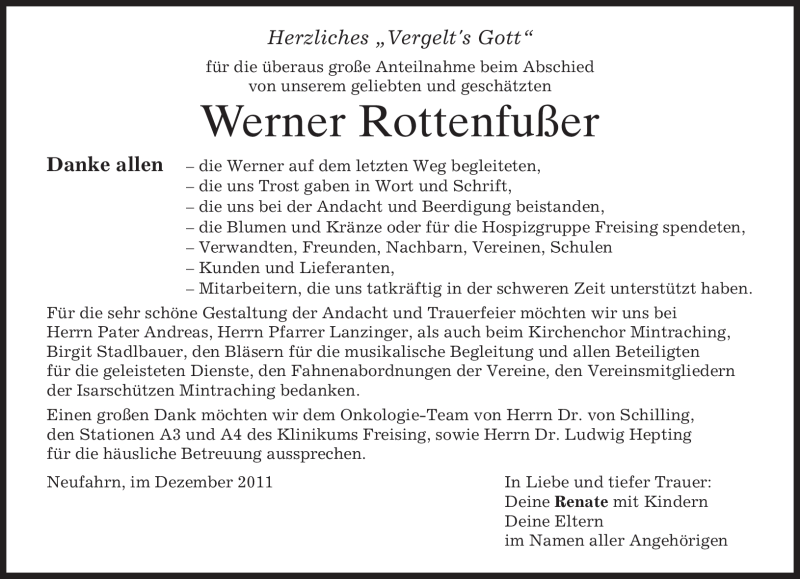 Herzliches „Vergelt's Gott“

für die überaus große Anteilnahme beim Abschied
von unserem geliebten und geschätzten

Werner Rottenfußer

Danke allen – die Werner auf dem letzten Weg begleiteten,
– die uns Trost gaben in Wort und Schrift,
– die uns bei der Andacht und Beerdigung beistanden,
– die Blumen und Kränze oder für die Hospizgruppe Freising spendeten,
– Verwandten, Freunden, Nachbarn, Vereinen, Schulen
– Kunden und Lieferanten,
– Mitarbeitern, die uns tatkräftig in der schweren Zeit unterstützt haben.

Für die sehr schöne Gestaltung der Andacht und Trauerfeier möchten wir uns bei Herrn Pater Andreas, Herrn Pfarrer Lanzinger, als auch beim Kirchenchor Mintraching, Birgit Stadlbauer, den Bläsern für die musikalische Begleitung und allen Beteiligten für die geleisteten Dienste, den Fahnenabordnungen der Vereine, den Vereinsmitgliedern der Isarschützen Mintraching bedanken.

Einen großen Dank möchten wir dem Onkologie-Team von Herrn Dr. von Schilling, den Stationen A3 und A4 des Klinikums Freising, sowie Herrn Dr. Ludwig Hepting für die häusliche Betreuung aussprechen.

Neufahrn, im Dezember 2011

In Liebe und tiefer Trauer:
Deine Renate mit Kindern
Deine Eltern
im Namen aller Angehörigen